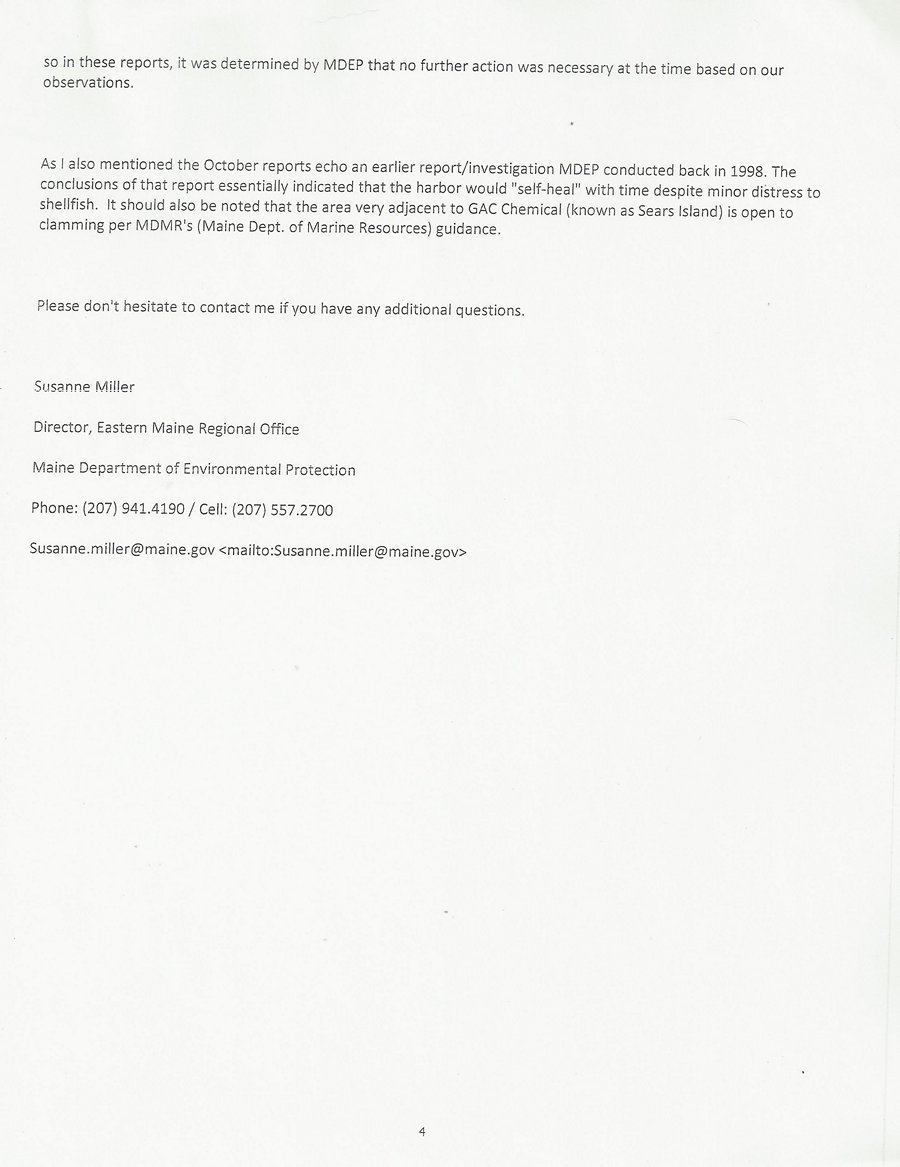 so in these reports, it was determined by MDEP that no further action was necessary at the time based on our observations.

As I also mentioned the October reports echo an earlier report/investigation MDEP conducted back in 1998. The conclusions of that report essentially indicated that the harbor would "self-heal" with time despite minor distress to shellfish. It should also be noted that the area very adjacent to GAC Chemical (known as Sears Island) is open to clamming per MDMR's (Maine Dept. of Marine Resources) guidance.

Please don't hesitate to contact me if you have any additional questions.

Susanne Miller

Director, Eastern Maine Regional Office

Maine Department of Environmental Protection

Phone: (207) 941.4190 / Cell: (207) 557.2700

Susanne.miller@maine.gov <mailto:Susanne.miller@maine.gov>

4